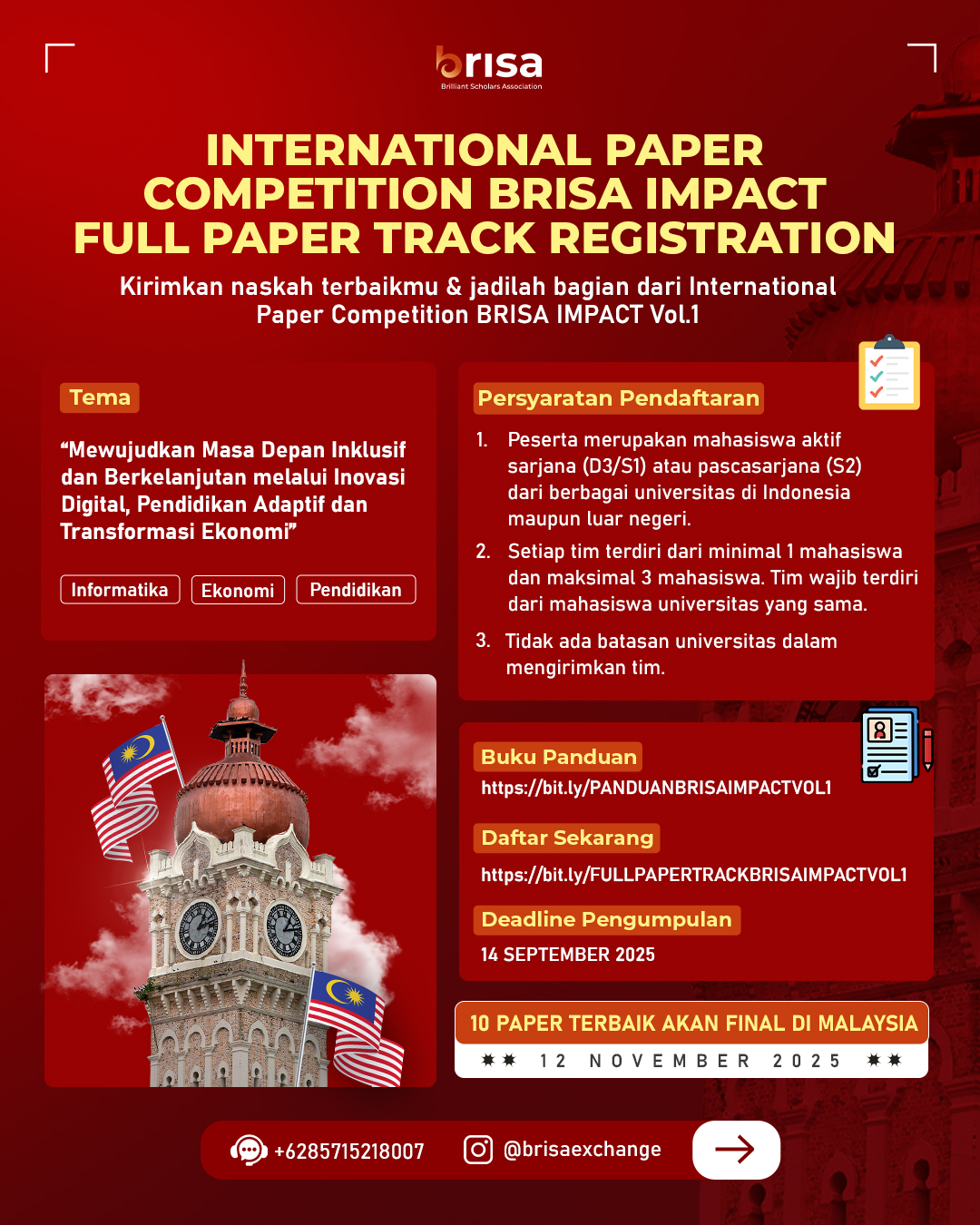 brisa
Brilliant Scholars Association

INTERNATIONAL PAPER COMPETITION BRISA IMPACT FULL PAPER TRACK REGISTRATION

Kirimkan naskah terbaikmu & jadilah bagian dari International Paper Competition BRISA IMPACT Vol.1

Tema

“Mewujudkan Masa Depan Inklusif dan Berkelanjutan melalui Inovasi Digital, Pendidikan Adaptif dan Transformasi Ekonomi”

Informatika
Ekonomi
Pendidikan

Persyaratan Pendaftaran

1. Peserta merupakan mahasiswa aktif sarjana (D3/S1) atau pascasarjana (S2) dari berbagai universitas di Indonesia maupun luar negeri.
2. Setiap tim terdiri dari minimal 1 mahasiswa dan maksimal 3 mahasiswa. Tim wajib terdiri dari mahasiswa universitas yang sama.
3. Tidak ada batasan universitas dalam mengirimkan tim.

Buku Panduan
https://bit.ly/PANDUANBRISAIMPACTVOL1

Daftar Sekarang
https://bit.ly/FULLPAPERTRACKBRISAIMPACTVOL1

Deadline Pengumpulan
14 SEPTEMBER 2025

10 PAPER TERBAIK AKAN FINAL DI MALAYSIA
12 NOVEMBER 2025

+6285715218007
@brisaexchange